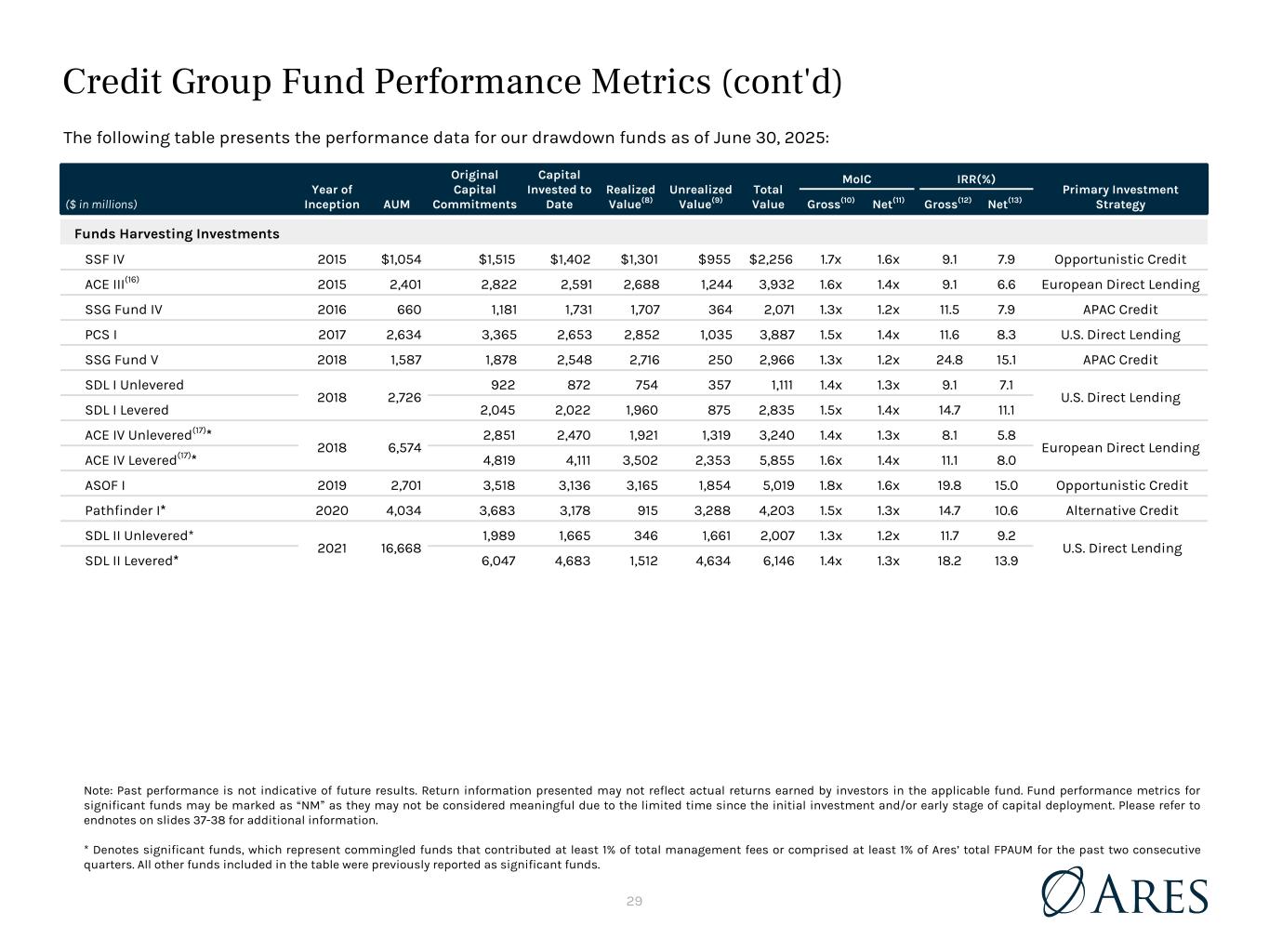 Credit Group Fund Performance Metrics (cont'd)

The following table presents the performance data for our drawdown funds as of June 30, 2025:

| ($ in millions) | Year of Inception | AUM | Original Capital Commitments | Capital Invested to Date | Realized Value$^{(8)}$ | Unrealized Value$^{(9)}$ | Total Value | MoIC Gross$^{(10)}$ | MoIC Net$^{(11)}$ | IRR(%) Gross$^{(12)}$ | IRR(%) Net$^{(13)}$ | Primary Investment Strategy |
|---|---|---|---|---|---|---|---|---|---|---|---|---|
| Funds Harvesting Investments | | | | | | | | | | | | |
| SSF IV | 2015 | $1,054 | $1,515 | $1,402 | $1,301 | $955 | $2,256 | 1.7x | 1.6x | 9.1 | 7.9 | Opportunistic Credit |
| ACE III$^{(16)}$ | 2015 | 2,401 | 2,822 | 2,591 | 2,688 | 1,244 | 3,932 | 1.6x | 1.4x | 9.1 | 6.6 | European Direct Lending |
| SSG Fund IV | 2016 | 660 | 1,181 | 1,731 | 1,707 | 364 | 2,071 | 1.3x | 1.2x | 11.5 | 7.9 | APAC Credit |
| PCS I | 2017 | 2,634 | 3,365 | 2,653 | 2,852 | 1,035 | 3,887 | 1.5x | 1.4x | 11.6 | 8.3 | U.S. Direct Lending |
| SSG Fund V | 2018 | 1,587 | 1,878 | 2,548 | 2,716 | 250 | 2,966 | 1.3x | 1.2x | 24.8 | 15.1 | APAC Credit |
| SDL I Unlevered | 2018 | 2,726 | 922 | 872 | 754 | 357 | 1,111 | 1.4x | 1.3x | 9.1 | 7.1 | U.S. Direct Lending |
| SDL I Levered | | | 2,045 | 2,022 | 1,960 | 875 | 2,835 | 1.5x | 1.4x | 14.7 | 11.1 | |
| ACE IV Unlevered$^{(17)}$* | 2018 | 6,574 | 2,851 | 2,470 | 1,921 | 1,319 | 3,240 | 1.4x | 1.3x | 8.1 | 5.8 | European Direct Lending |
| ACE IV Levered$^{(17)}$* | | | 4,819 | 4,111 | 3,502 | 2,353 | 5,855 | 1.6x | 1.4x | 11.1 | 8.0 | |
| ASOF I | 2019 | 2,701 | 3,518 | 3,136 | 3,165 | 1,854 | 5,019 | 1.8x | 1.6x | 19.8 | 15.0 | Opportunistic Credit |
| Pathfinder I* | 2020 | 4,034 | 3,683 | 3,178 | 915 | 3,288 | 4,203 | 1.5x | 1.3x | 14.7 | 10.6 | Alternative Credit |
| SDL II Unlevered* | 2021 | 16,668 | 1,989 | 1,665 | 346 | 1,661 | 2,007 | 1.3x | 1.2x | 11.7 | 9.2 | U.S. Direct Lending |
| SDL II Levered* | | | 6,047 | 4,683 | 1,512 | 4,634 | 6,146 | 1.4x | 1.3x | 18.2 | 13.9 | |

Note: Past performance is not indicative of future results. Return information presented may not reflect actual returns earned by investors in the applicable fund. Fund performance metrics for significant funds may be marked as “NM” as they may not be considered meaningful due to the limited time since the initial investment and/or early stage of capital deployment. Please refer to endnotes on slides 37-38 for additional information.

* Denotes significant funds, which represent commingled funds that contributed at least 1% of total management fees or comprised at least 1% of Ares’ total FPAUM for the past two consecutive quarters. All other funds included in the table were previously reported as significant funds.

29

ARES